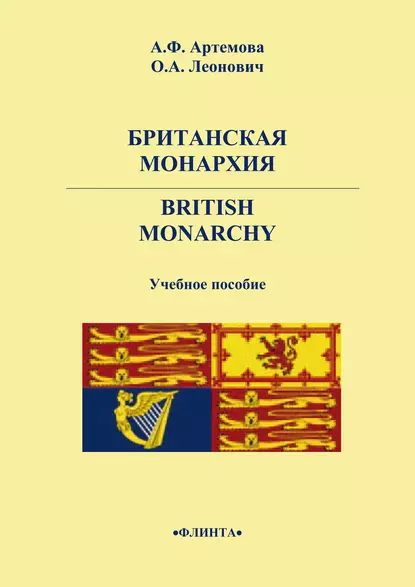 А.Ф. Артемова
О.А. Леонович

БРИТАНСКАЯ
МОНАРХИЯ

BRITISH
MONARCHY

Учебное пособие

•ФЛИНТА•